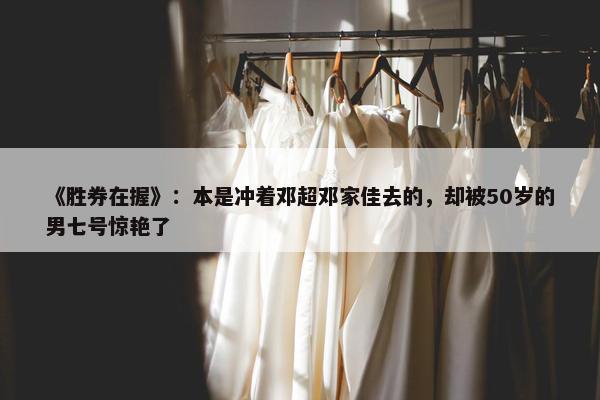 《胜券在握》：本是冲着邓超邓家佳去的，却被50岁的男七号惊艳了